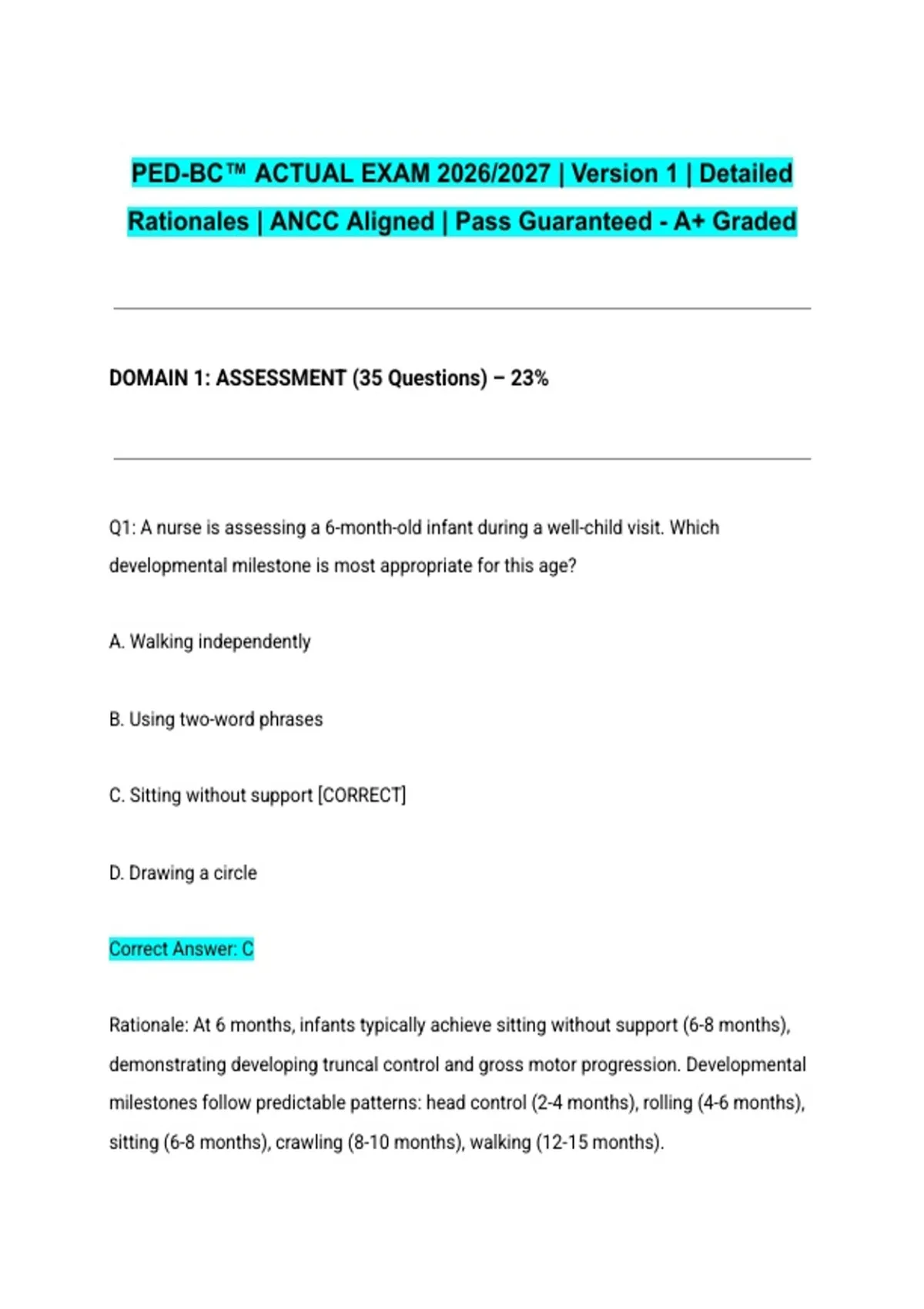 PED-BC™ ACTUAL EXAM 2026/2027 | Version 1 | Detailed Rationales | ANCC Aligned | Pass Guaranteed - A+ Graded

DOMAIN 1: ASSESSMENT (35 Questions) – 23%

Q1: A nurse is assessing a 6-month-old infant during a well-child visit. Which developmental milestone is most appropriate for this age?

A. Walking independently

B. Using two-word phrases

C. Sitting without support [CORRECT]

D. Drawing a circle

Correct Answer: C

Rationale: At 6 months, infants typically achieve sitting without support (6-8 months), demonstrating developing truncal control and gross motor progression. Developmental milestones follow predictable patterns: head control (2-4 months), rolling (4-6 months), sitting (6-8 months), crawling (8-10 months), walking (12-15 months).